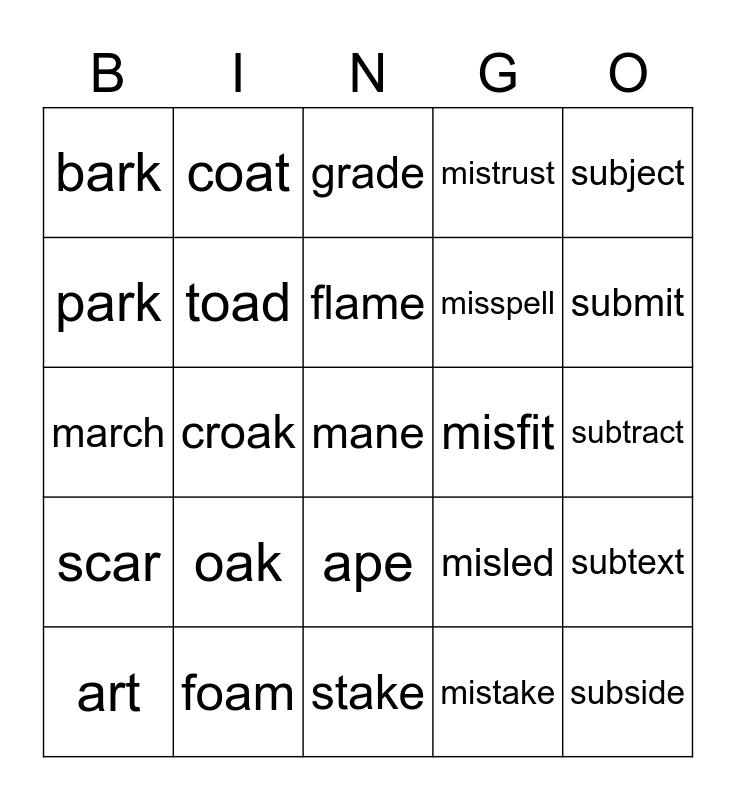 | B | I | N | G | O |
|---|---|---|---|---|
| bark | coat | grade | mistrust | subject |
| park | toad | flame | misspell | submit |
| march | croak | mane | misfit | subtract |
| scar | oak | ape | misled | subtext |
| art | foam | stake | mistake | subside |